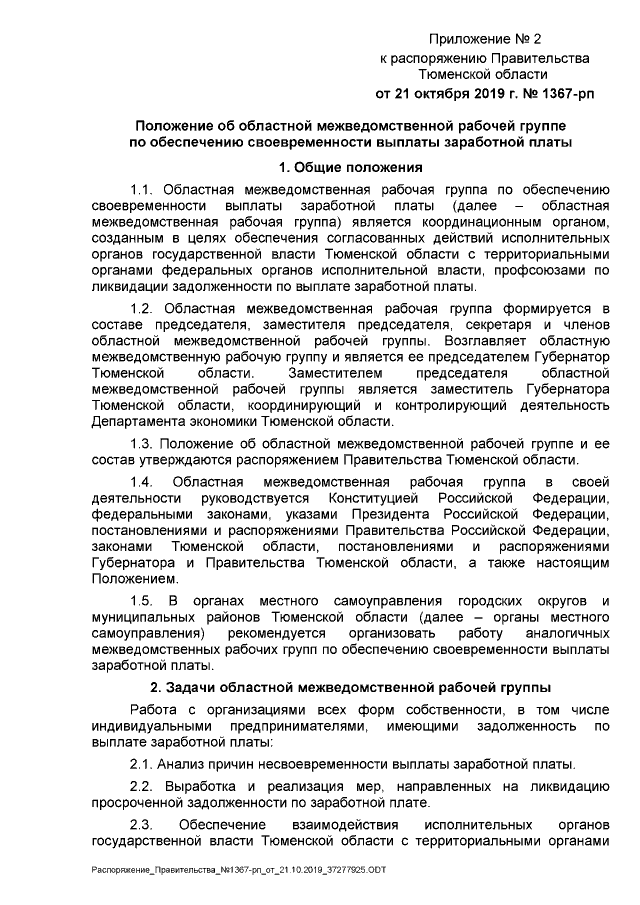 Приложение № 2
к распоряжению Правительства
Тюменской области
от 21 октября 2019 г. № 1367-рп

Положение об областной межведомственной рабочей группе по обеспечению своевременности выплаты заработной платы

1. Общие положения

1.1. Областная межведомственная рабочая группа по обеспечению своевременности выплаты заработной платы (далее – областная межведомственная рабочая группа) является координационным органом, созданным в целях обеспечения согласованных действий исполнительных органов государственной власти Тюменской области с территориальными органами федеральных органов исполнительной власти, профсоюзами по ликвидации задолженности по выплате заработной платы.

1.2. Областная межведомственная рабочая группа формируется в составе председателя, заместителя председателя, секретаря и членов областной межведомственной рабочей группы. Возглавляет областную межведомственную рабочую группу и является ее председателем Губернатор Тюменской области. Заместителем председателя областной межведомственной рабочей группы является заместитель Губернатора Тюменской области, координирующий и контролирующий деятельность Департамента экономики Тюменской области.

1.3. Положение об областной межведомственной рабочей группе и ее состав утверждаются распоряжением Правительства Тюменской области.

1.4. Областная межведомственная рабочая группа в своей деятельности руководствуется Конституцией Российской Федерации, федеральными законами, указами Президента Российской Федерации, постановлениями и распоряжениями Правительства Российской Федерации, законами Тюменской области, постановлениями и распоряжениями Губернатора и Правительства Тюменской области, а также настоящим Положением.

1.5. В органах местного самоуправления городских округов и муниципальных районов Тюменской области (далее – органы местного самоуправления) рекомендуется организовать работу аналогичных межведомственных рабочих групп по обеспечению своевременности выплаты заработной платы.

2. Задачи областной межведомственной рабочей группы

Работа с организациями всех форм собственности, в том числе индивидуальными предпринимателями, имеющими задолженность по выплате заработной платы:

2.1. Анализ причин несвоевременности выплаты заработной платы.

2.2. Выработка и реализация мер, направленных на ликвидацию просроченной задолженности по заработной плате.

2.3. Обеспечение взаимодействия исполнительных органов государственной власти Тюменской области с территориальными органами

Распоряжение_Правительства_№1367-рп_от_21.10.2019_37277925.ODT